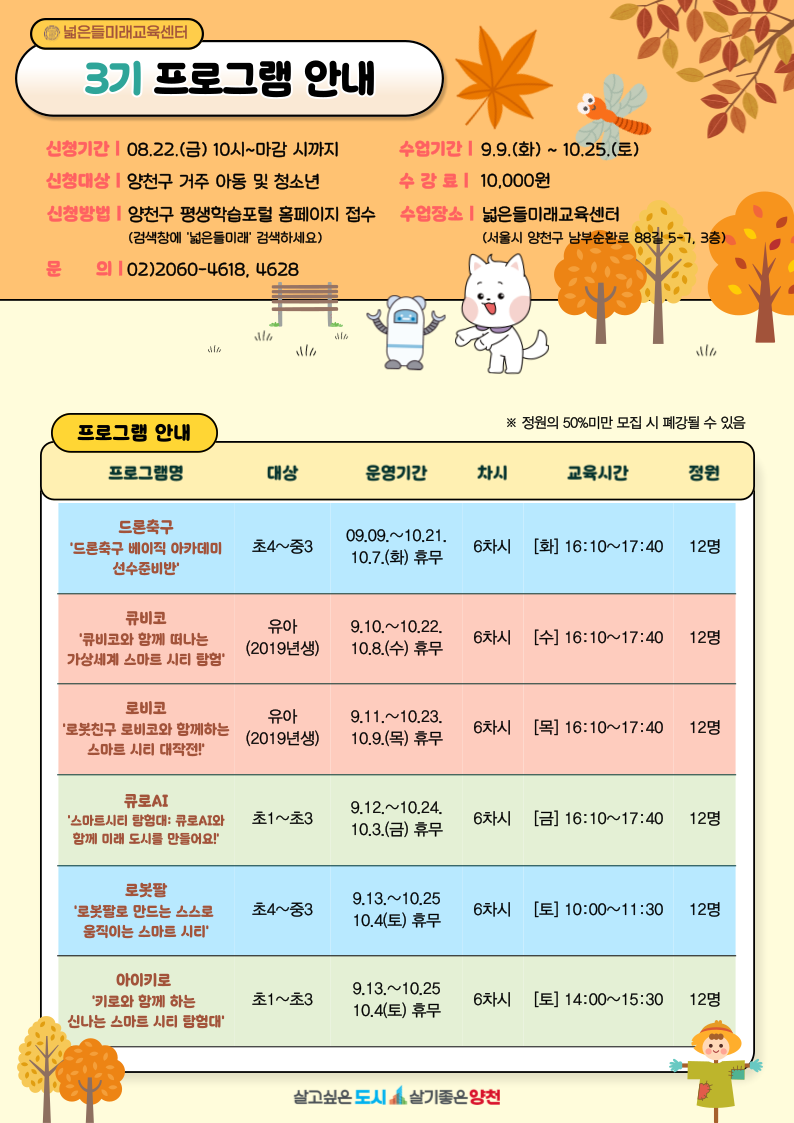 넓은들미래교육센터

3기 프로그램 안내

신청기간 | 08.22.(금) 10시~마감 시까지
신청대상 | 양천구 거주 아동 및 청소년
신청방법 | 양천구 평생학습포털 홈페이지 접수
(검색창에 '넓은들미래' 검색하세요)
문 의 | 02)2060-4618, 4628

수업기간 | 9.9.(화) ~ 10.25.(토)
수 강 료 | 10,000원
수업장소 | 넓은들미래교육센터
(서울시 양천구 남부순환로 88길 5-7, 3층)

프로그램 안내

※ 정원의 50%미만 모집 시 폐강될 수 있음

| 프로그램명 | 대상 | 운영기간 | 차시 | 교육시간 | 정원 |
|---|---|---|---|---|---|
| 드론축구 '드론축구 베이직 아카데미 선수준비반' | 초4~중3 | 09.09.~10.21. 10.7.(화) 휴무 | 6차시 | [화] 16:10~17:40 | 12명 |
| 큐비코 '큐비코와 함께 떠나는 가상세계 스마트 시티 탐험' | 유아 (2019년생) | 9.10.~10.22. 10.8.(수) 휴무 | 6차시 | [수] 16:10~17:40 | 12명 |
| 로비코 '로봇친구 로비코와 함께하는 스마트 시티 대작전!' | 유아 (2019년생) | 9.11.~10.23. 10.9.(목) 휴무 | 6차시 | [목] 16:10~17:40 | 12명 |
| 큐로AI '스마트시티 탐험대: 큐로AI와 함께 미래 도시를 만들어요!' | 초1~초3 | 9.12.~10.24. 10.3.(금) 휴무 | 6차시 | [금] 16:10~17:40 | 12명 |
| 로봇팔 '로봇팔로 만드는 스스로 움직이는 스마트 시티' | 초4~중3 | 9.13.~10.25 10.4(토) 휴무 | 6차시 | [토] 10:00~11:30 | 12명 |
| 아이키로 '키로와 함께 하는 신나는 스마트 시티 탐험대' | 초1~초3 | 9.13.~10.25 10.4(토) 휴무 | 6차시 | [토] 14:00~15:30 | 12명 |

살고싶은 도시 살기좋은 양천